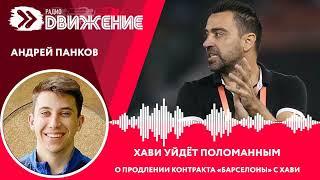 РАДИО
ДВИЖЕНИЕ

АНДРЕЙ ПАНКОВ

ХАВИ УЙДЁТ ПОЛОМАННЫМ

О ПРОДЛЕНИИ КОНТРАКТА «БАРСЕЛОНЫ» С ХАВИ